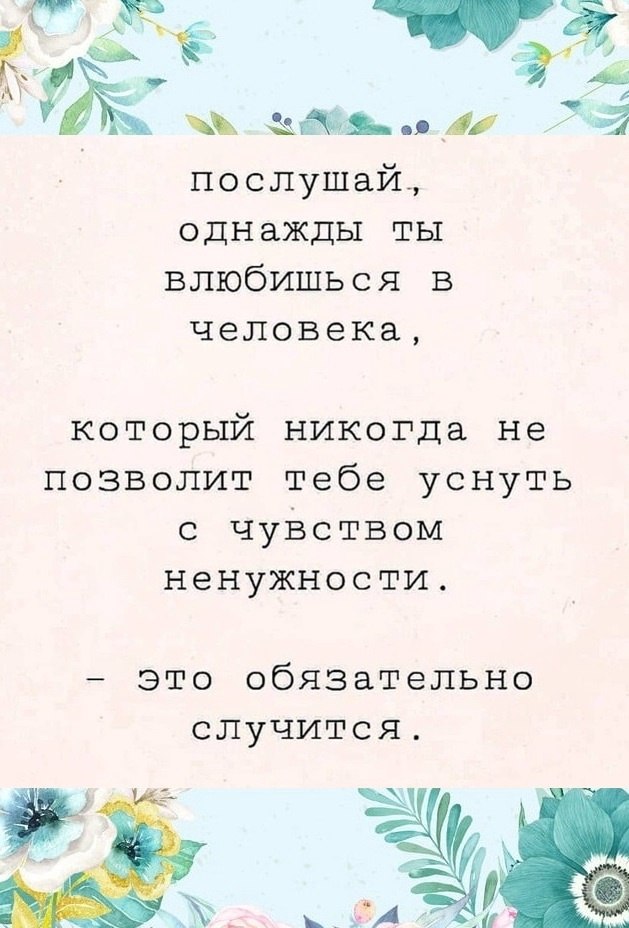 послушай, однажды ты влюбишься в человека,

который никогда не позволит тебе уснуть с чувством ненужности.

- это обязательно случится.